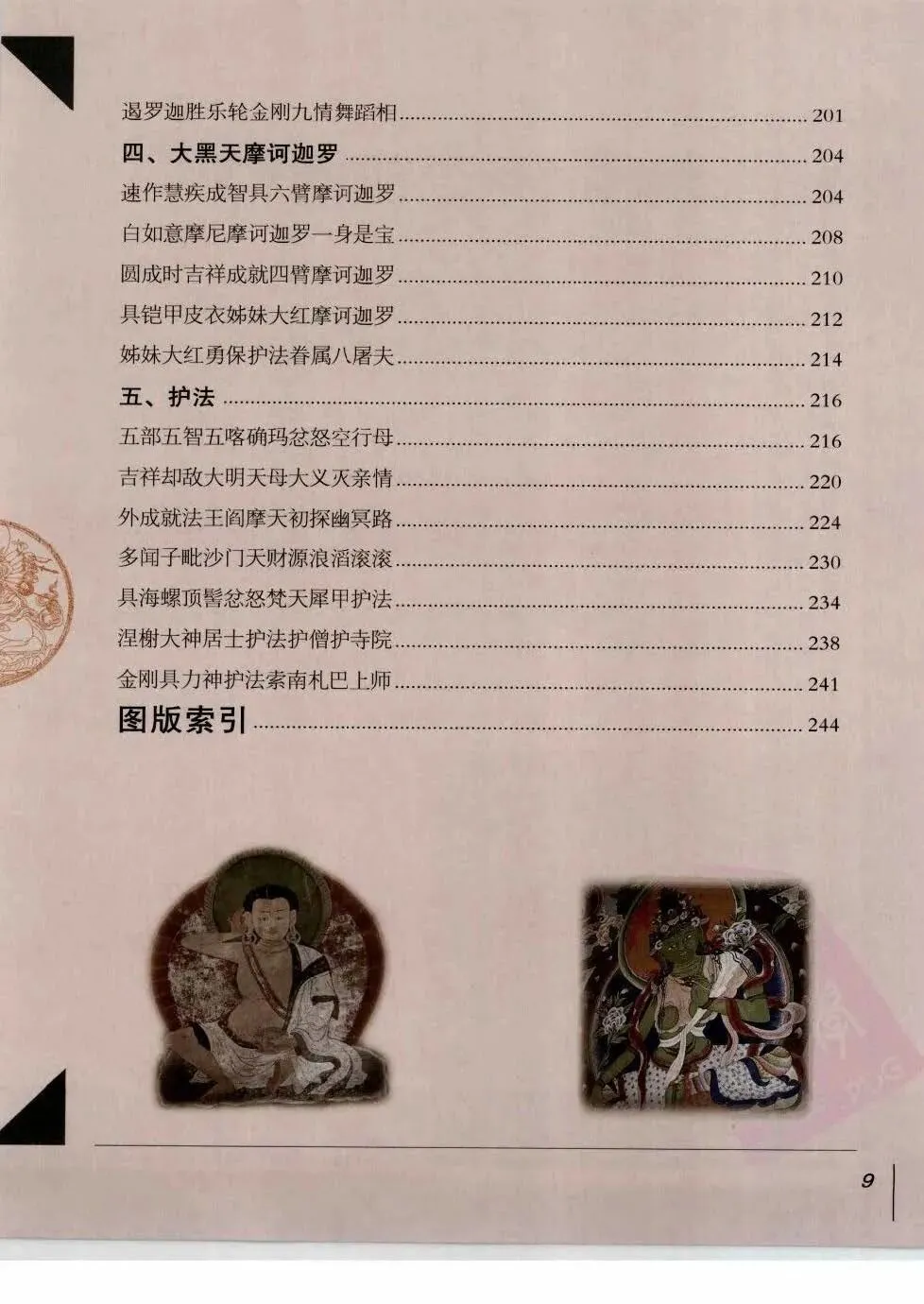 遏罗迦胜乐轮金刚九情舞蹈相 201

四、大黑天摩诃迦罗 204

速作慧疾成智具六臂摩诃迦罗 204

白如意摩尼摩诃迦罗一身是宝 208

圆成时吉祥成就四臂摩诃迦罗 210

具铠甲皮衣姊妹大红摩诃迦罗 212

姊妹大红勇保护法眷属八屠夫 214

五、护法 216

五部五智五喀确玛忿怒空行母 216

吉祥却敌大明天母大义灭亲情 220

外成就法王阎摩天初探幽冥路 224

多闻子毗沙门天财源浪滔滚滚 230

具海螺顶髻忿怒梵天犀甲护法 234

涅榭大神居士护法护僧护寺院 238

金刚具力神护法索南札巴上师 241

图版索引 244

9